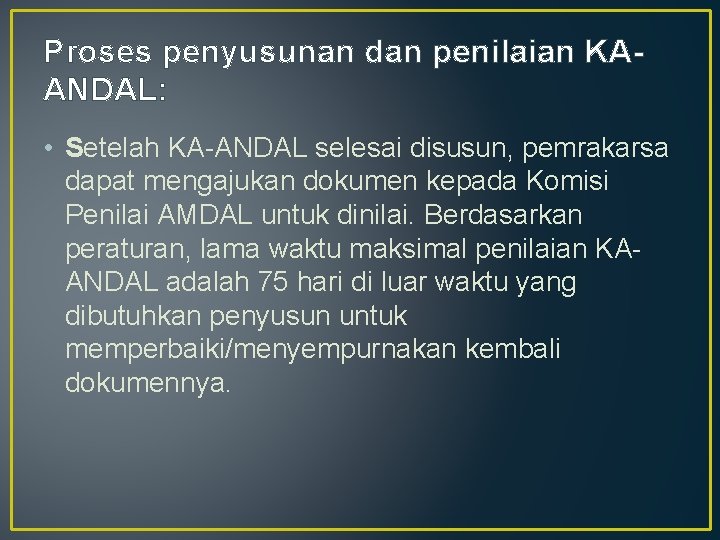 Proses penyusunan dan penilaian KA-ANDAL:

• Setelah KA-ANDAL selesai disusun, pemrakarsa dapat mengajukan dokumen kepada Komisi Penilai AMDAL untuk dinilai. Berdasarkan peraturan, lama waktu maksimal penilaian KA-ANDAL adalah 75 hari di luar waktu yang dibutuhkan penyusun untuk memperbaiki/menyempurnakan kembali dokumennya.